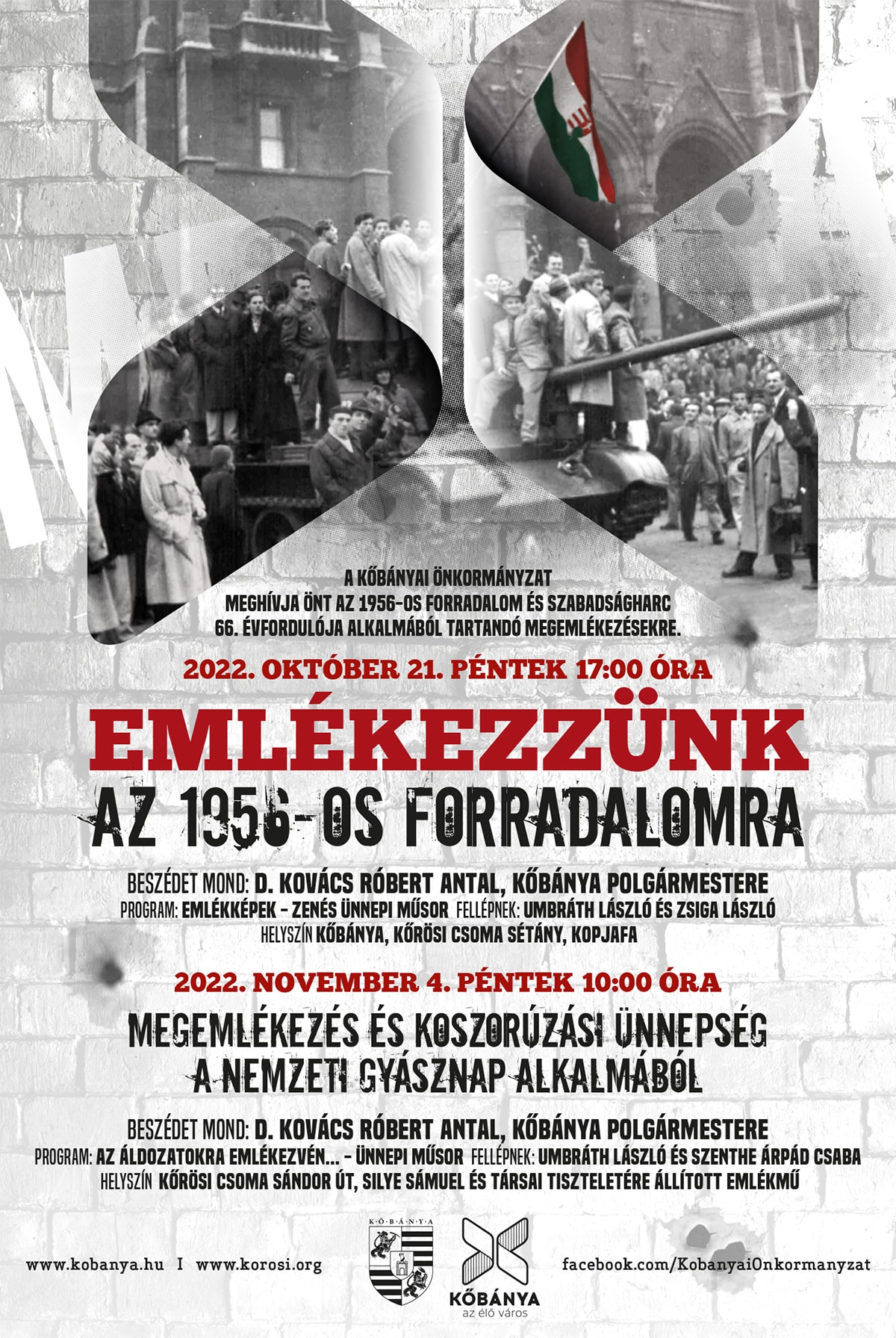 A KŐBÁNYAI ÖNKORMÁNYZAT
MEGHÍVJA ÖNT AZ 1956-OS FORRADALOM ÉS SZABADSÁGHARC
66. ÉVFORDULÓJA ALKALMÁBÓL TARTANDÓ MEGEMLÉKEZÉSEKRE.

2022. OKTÓBER 21. PÉNTEK 17:00 ÓRA

EMLÉKEZZÜNK
AZ 1956-OS FORRADALOMRA

BESZÉDET MOND: D. KOVÁCS RÓBERT ANTAL, KŐBÁNYA POLGÁRMESTERE
PROGRAM: EMLÉKKÉPEK - ZENÉS ÜNNEPI MŰSOR FELLÉPNEK: UMBRÁTH LÁSZLÓ ÉS ZSIGA LÁSZLÓ
HELYSZÍN KŐBÁNYA, KŐRÖSI CSOMA SÉTÁNY, KOPJAFA

2022. NOVEMBER 4. PÉNTEK 10:00 ÓRA

MEGEMLÉKEZÉS ÉS KOSZORÚZÁSI ÜNNEPSÉG
A NEMZETI GYÁSZNAP ALKALMÁBÓL

BESZÉDET MOND: D. KOVÁCS RÓBERT ANTAL, KŐBÁNYA POLGÁRMESTERE
PROGRAM: AZ ÁLDOZATOKRA EMLÉKEZVÉN... - ÜNNEPI MŰSOR FELLÉPNEK: UMBRÁTH LÁSZLÓ ÉS SZENTHE ÁRPÁD CSABA
HELYSZÍN KŐRÖSI CSOMA SÁNDOR ÚT, SILYE SÁMUEL ÉS TÁRSAI TISZTELETÉRE ÁLLÍTOTT EMLÉKMŰ

www.kobanya.hu I www.korosi.org

KŐBÁNYA

KŐBÁNYA
az élő város

facebook.com/KobanyaiOnkormanyzat